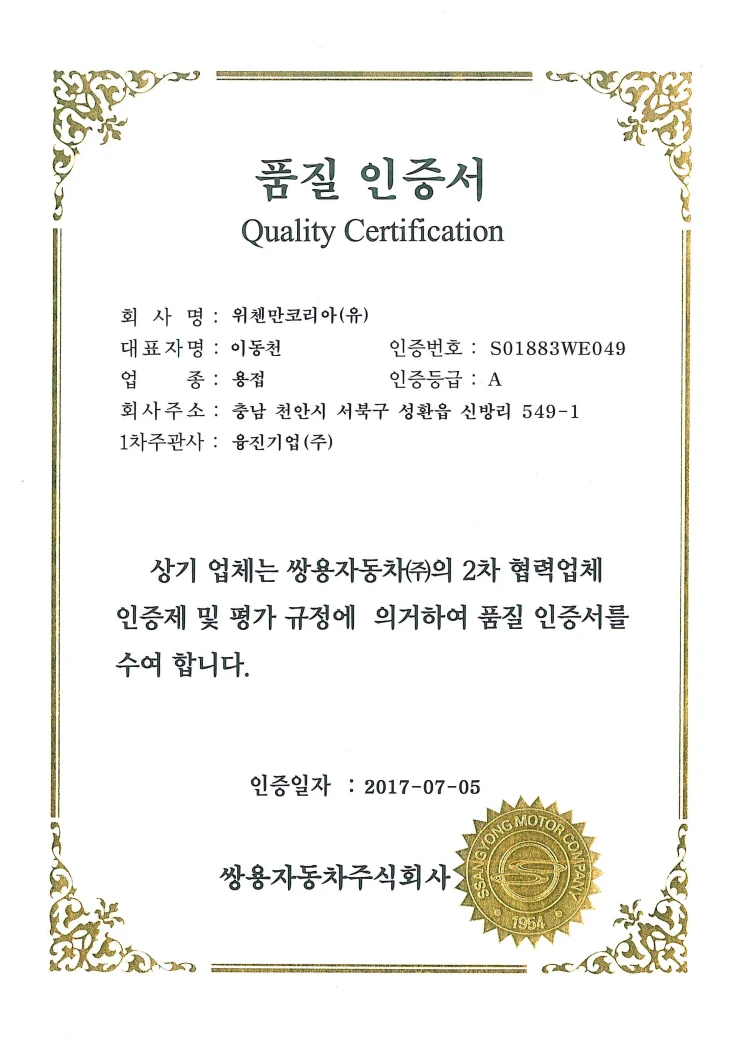 품질 인증서
Quality Certification

회 사 명 : 위첸만코리아(유)
대표자명 : 이동천 인증번호 : S01883WE049
업 종 : 용접 인증등급 : A
회사주소 : 충남 천안시 서북구 성환읍 신방리 549-1
1차주관사 : 융진기업(주)

상기 업체는 쌍용자동차㈜의 2차 협력업체 인증제 및 평가 규정에 의거하여 품질 인증서를 수여 합니다.

인증일자 : 2017-07-05

쌍용자동차주식회사

SSANGYONG MOTOR COMPANY
1954